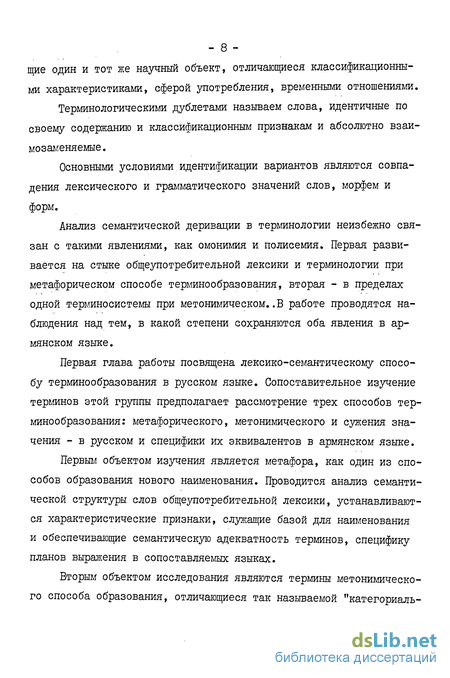 - 8 -

щие один и тот же научный объект, отличающиеся классификационными характеристиками, сферой употребления, временными отношениями.

Терминологическими дублетами называем слова, идентичные по своему содержанию и классификационным признакам и абсолютно взаимозаменяемые.

Основными условиями идентификации вариантов являются совпадения лексического и грамматического значений слов, морфем и форм.

Анализ семантической деривации в терминологии неизбежно связан с такими явлениями, как омонимия и полисемия. Первая развивается на стыке общеупотребительной лексики и терминологии при метафорическом способе терминообразования, вторая - в пределах одной терминосистемы при метонимическом..В работе проводятся наблюдения над тем, в какой степени сохраняются оба явления в армянском языке.

Первая глава работы посвящена лексико-семантическому способу терминообразования в русском языке. Сопоставительное изучение терминов этой группы предполагает рассмотрение трех способов терминообразования: метафорического, метонимического и сужения значения - в русском и специфики их эквивалентов в армянском языке.

Первым объектом изучения является метафора, как один из способов образования нового наименования. Проводится анализ семантической структуры слов общеупотребительной лексики, устанавливаются характеристические признаки, служащие базой для наименования и обеспечивающие семантическую адекватность терминов, специфику планов выражения в сопоставляемых языках.

Вторым объектом исследования являются термины метонимического способа образования, отличающиеся так называемой "категориаль-

dsLib.net
библиотека диссертаций